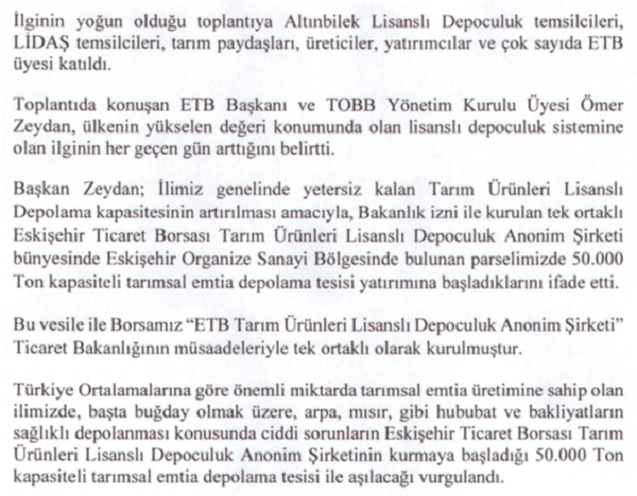 İlginin yoğun olduğu toplantıya Altınbilek Lisanslı Depoculuk temsilcileri, LİDAŞ temsilcileri, tarım paydaşları, üreticiler, yatırımcılar ve çok sayıda ETB üyesi katıldı.

Toplantıda konuşan ETB Başkanı ve TOBB Yönetim Kurulu Üyesi Ömer Zeydan, ülkenin yükselen değeri konumunda olan lisanslı depoculuk sistemine olan ilginin her geçen gün arttığını belirtti.

Başkan Zeydan; İlimiz genelinde yetersiz kalan Tarım Ürünleri Lisanslı Depolama kapasitesinin artırılması amacıyla, Bakanlık izni ile kurulan tek ortaklı Eskişehir Ticaret Borsası Tarım Ürünleri Lisanslı Depoculuk Anonim Şirketi bünyesinde Eskişehir Organize Sanayi Bölgesinde bulunan parselimizde 50.000 Ton kapasiteli tarımsal emtia depolama tesisi yatırımına başladıklarını ifade etti.

Bu vesile ile Borsamız "ETB Tarım Ürünleri Lisanslı Depoculuk Anonim Şirketi" Ticaret Bakanlığının müsaadeleriyle tek ortaklı olarak kurulmuştur.

Türkiye Ortalamalarına göre önemli miktarda tarımsal emtia üretimine sahip olan ilimizde, başta buğday olmak üzere, arpa, mısır, gibi hububat ve bakliyatların sağlıklı depolanması konusunda ciddi sorunların Eskişehir Ticaret Borsası Tarım Ürünleri Lisanslı Depoculuk Anonim Şirketinin kurmaya başladığı 50.000 Ton kapasiteli tarımsal emtia depolama tesisi ile aşılacağı vurgulandı.